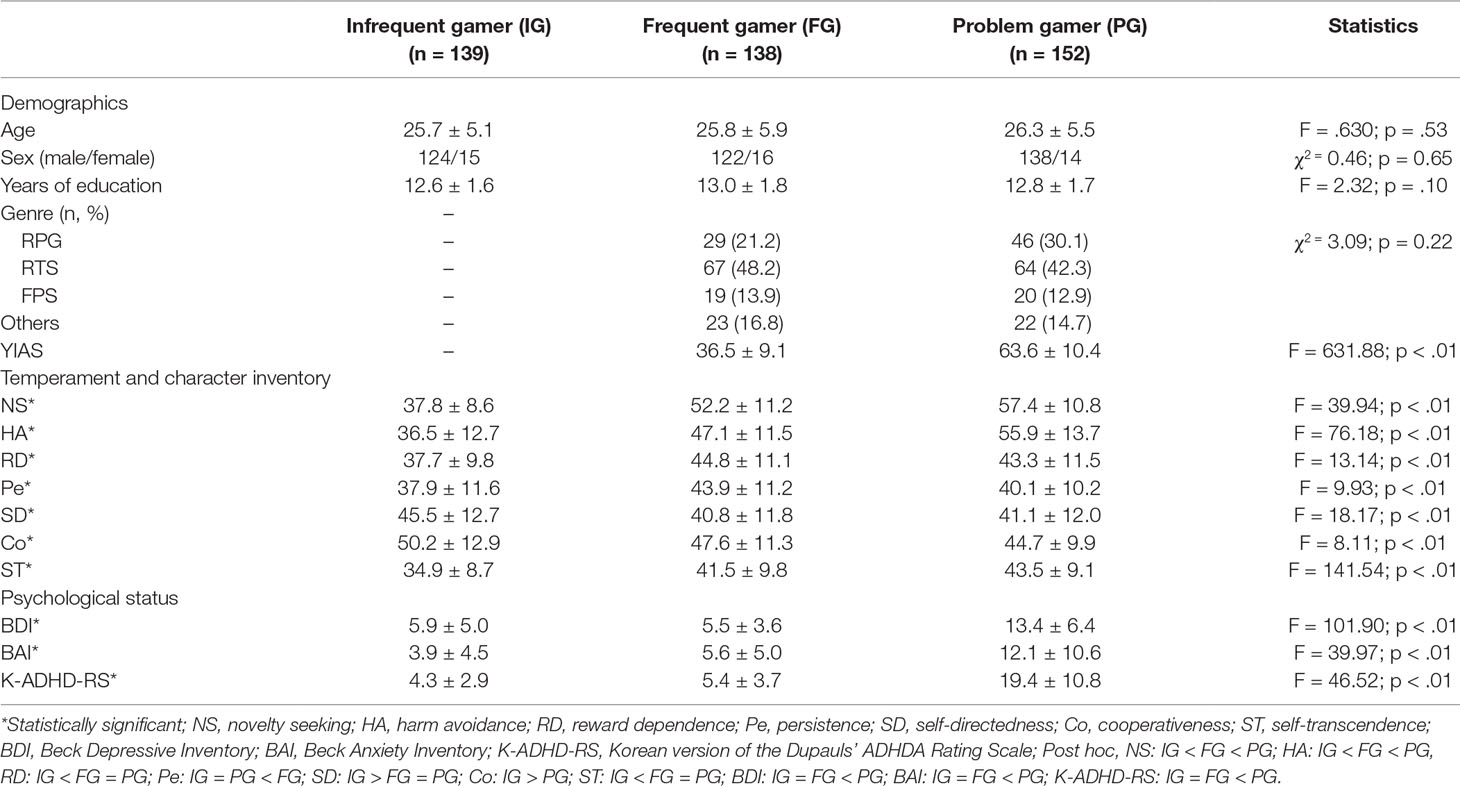 | | Infrequent gamer (IG) (n = 139) | Frequent gamer (FG) (n = 138) | Problem gamer (PG) (n = 152) | Statistics |
|---|---|---|---|---|
| Demographics | | | | |
| Age | 25.7 ± 5.1 | 25.8 ± 5.9 | 26.3 ± 5.5 | F = .630; p = .53 |
| Sex (male/female) | 124/15 | 122/16 | 138/14 | $\chi^2$ = 0.46; p = 0.65 |
| Years of education | 12.6 ± 1.6 | 13.0 ± 1.8 | 12.8 ± 1.7 | F = 2.32; p = .10 |
| Genre (n, %) | – | | | |
| RPG | – | 29 (21.2) | 46 (30.1) | $\chi^2$ = 3.09; p = 0.22 |
| RTS | – | 67 (48.2) | 64 (42.3) | |
| FPS | – | 19 (13.9) | 20 (12.9) | |
| Others | – | 23 (16.8) | 22 (14.7) | |
| YIAS | – | 36.5 ± 9.1 | 63.6 ± 10.4 | F = 631.88; p < .01 |
| Temperament and character inventory | | | | |
| NS* | 37.8 ± 8.6 | 52.2 ± 11.2 | 57.4 ± 10.8 | F = 39.94; p < .01 |
| HA* | 36.5 ± 12.7 | 47.1 ± 11.5 | 55.9 ± 13.7 | F = 76.18; p < .01 |
| RD* | 37.7 ± 9.8 | 44.8 ± 11.1 | 43.3 ± 11.5 | F = 13.14; p < .01 |
| Pe* | 37.9 ± 11.6 | 43.9 ± 11.2 | 40.1 ± 10.2 | F = 9.93; p < .01 |
| SD* | 45.5 ± 12.7 | 40.8 ± 11.8 | 41.1 ± 12.0 | F = 18.17; p < .01 |
| Co* | 50.2 ± 12.9 | 47.6 ± 11.3 | 44.7 ± 9.9 | F = 8.11; p < .01 |
| ST* | 34.9 ± 8.7 | 41.5 ± 9.8 | 43.5 ± 9.1 | F = 141.54; p < .01 |
| Psychological status | | | | |
| BDI* | 5.9 ± 5.0 | 5.5 ± 3.6 | 13.4 ± 6.4 | F = 101.90; p < .01 |
| BAI* | 3.9 ± 4.5 | 5.6 ± 5.0 | 12.1 ± 10.6 | F = 39.97; p < .01 |
| K-ADHD-RS* | 4.3 ± 2.9 | 5.4 ± 3.7 | 19.4 ± 10.8 | F = 46.52; p < .01 |

*Statistically significant; NS, novelty seeking; HA, harm avoidance; RD, reward dependence; Pe, persistence; SD, self-directedness; Co, cooperativeness; ST, self-transcendence; BDI, Beck Depressive Inventory; BAI, Beck Anxiety Inventory; K-ADHD-RS, Korean version of the Dupauls' ADHDA Rating Scale; Post hoc, NS: IG < FG < PG; HA: IG < FG < PG, RD: IG < FG = PG; Pe: IG = PG < FG; SD: IG > FG = PG; Co: IG > PG; ST: IG < FG = PG; BDI: IG = FG < PG; BAI: IG = FG < PG; K-ADHD-RS: IG = FG < PG.